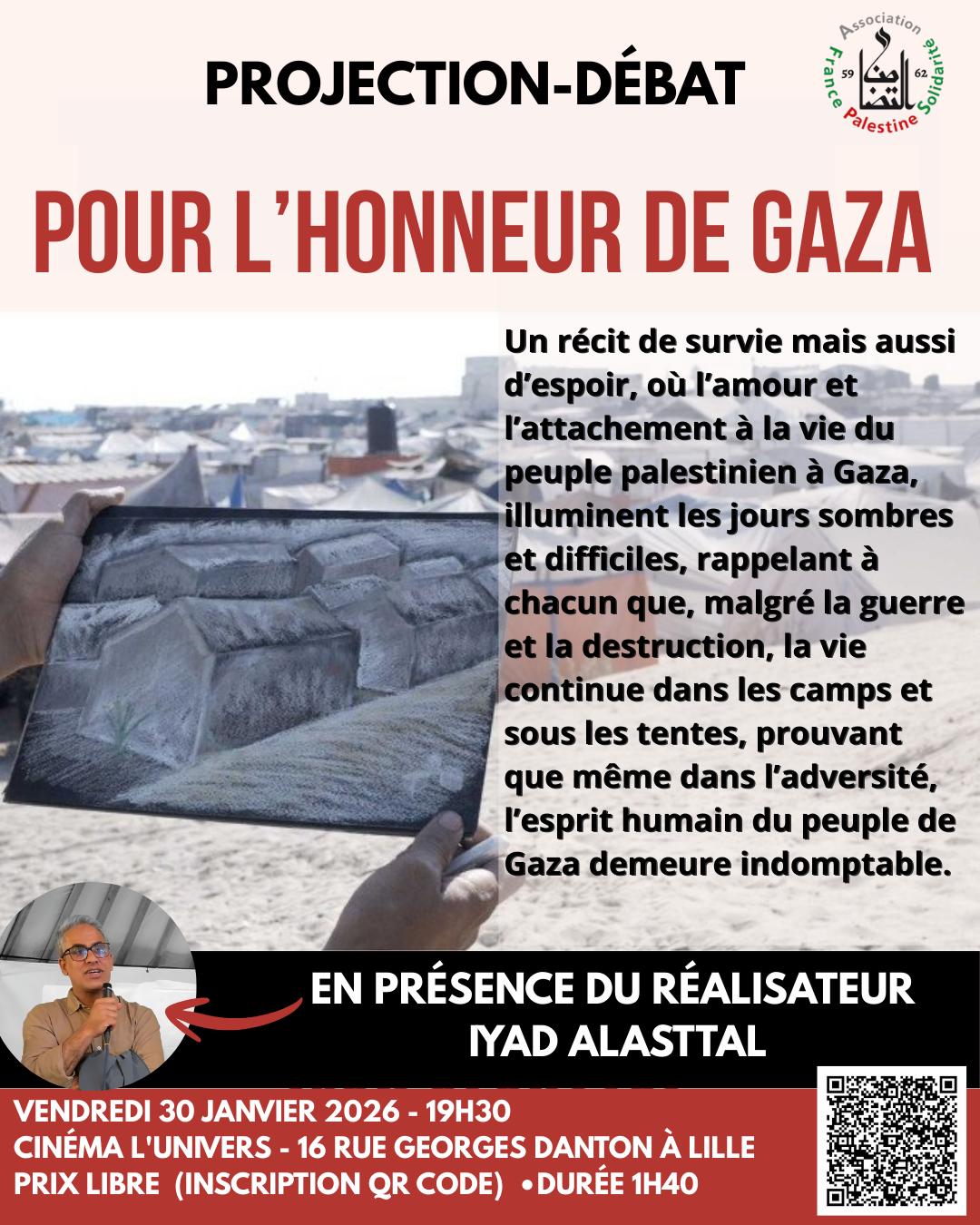 PROJECTION-DÉBAT

Association France Palestine Solidarité

59 62

POUR L'HONNEUR DE GAZA

Un récit de survie mais aussi d'espoir, où l'amour et l'attachement à la vie du peuple palestinien à Gaza, illuminent les jours sombres et difficiles, rappelant à chacun que, malgré la guerre et la destruction, la vie continue dans les camps et sous les tentes, prouvant que même dans l'adversité, l'esprit humain du peuple de Gaza demeure indomptable.

EN PRÉSENCE DU RÉALISATEUR IYAD ALASTTAL

VENDREDI 30 JANVIER 2026 - 19H30
CINÉMA L'UNIVERS - 16 RUE GEORGES DANTON À LILLE
PRIX LIBRE (INSCRIPTION QR CODE) •DURÉE 1H40